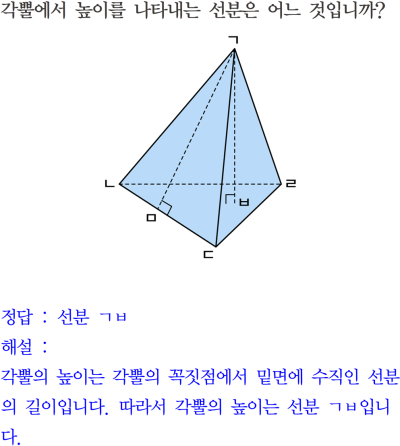 각뿔에서 높이를 나타내는 선분은 어느 것입니까?

ㄱ

ㄴ

ㄹ

ㅂ

ㅁ

ㄷ

정답 : 선분 ㄱㅂ

해설 :

각뿔의 높이는 각뿔의 꼭짓점에서 밑면에 수직인 선분의 길이입니다. 따라서 각뿔의 높이는 선분 ㄱㅂ입니다.